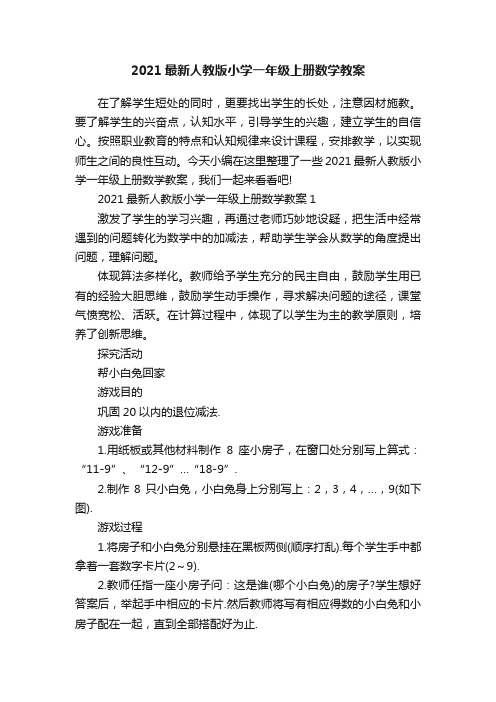 2021最新人教版小学一年级上册数学教案

在了解学生短处的同时，更要找出学生的长处，注意因材施教。要了解学生的兴奋点，认知水平，引导学生的兴趣，建立学生的自信心。按照职业教育的特点和认知规律来设计课程，安排教学，以实现师生之间的良性互动。今天小编在这里整理了一些2021最新人教版小学一年级上册数学教案，我们一起来看看吧!

2021最新人教版小学一年级上册数学教案1

激发了学生的学习兴趣，再通过老师巧妙地设疑，把生活中经常遇到的问题转化为数学中的加减法，帮助学生学会从数学的角度提出问题，理解问题。

体现算法多样化。教师给予学生充分的民主自由，鼓励学生用已有的经验大胆思维，鼓励学生动手操作，寻求解决问题的途径，课堂气愤宽松、活跃。在计算过程中，体现了以学生为主的教学原则，培养了创新思维。

探究活动

帮小白兔回家

游戏目的

巩固20以内的退位减法.

游戏准备

1.用纸板或其他材料制作 8 座小房子，在窗口处分别写上算式：“11-9”、“12-9”…“18-9”.

2.制作 8 只小白兔，小白兔身上分别写上：2，3，4，…，9(如下图).

游戏过程

1.将房子和小白兔分别悬挂在黑板两侧(顺序打乱).每个学生手中都拿着一套数字卡片(2～9).

2.教师任指一座小房子问：这是谁(哪个小白兔)的房子?学生想好答案后，举起手中相应的卡片.然后教师将写有相应得数的小白兔和小房子配在一起，直到全部搭配好为止.